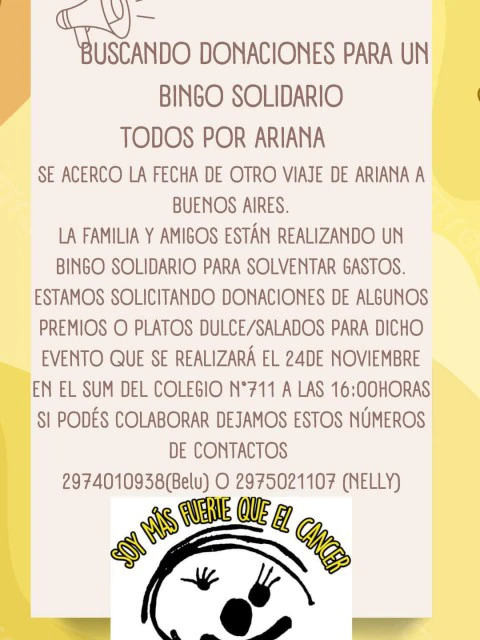 BUSCANDO DONACIONES PARA UN BINGO SOLIDARIO

TODOS POR ARIANA

SE ACERCO LA FECHA DE OTRO VIAJE DE ARIANA A BUENOS AIRES.

LA FAMILIA Y AMIGOS ESTÁN REALIZANDO UN BINGO SOLIDARIO PARA SOLVENTAR GASTOS.

ESTAMOS SOLICITANDO DONACIONES DE ALGUNOS PREMIOS O PLATOS DULCE/SALADOS PARA DICHO EVENTO QUE SE REALIZARÁ EL 24DE NOVIEMBRE EN EL SUM DEL COLEGIO N°711 A LAS 16:00HORAS

SI PODÉS COLABORAR DEJAMOS ESTOS NÚMEROS DE CONTACTOS

2974010938(Belu) O 2975021107 (NELLY)

SOY MÁS FUERTE QUE EL CANCER